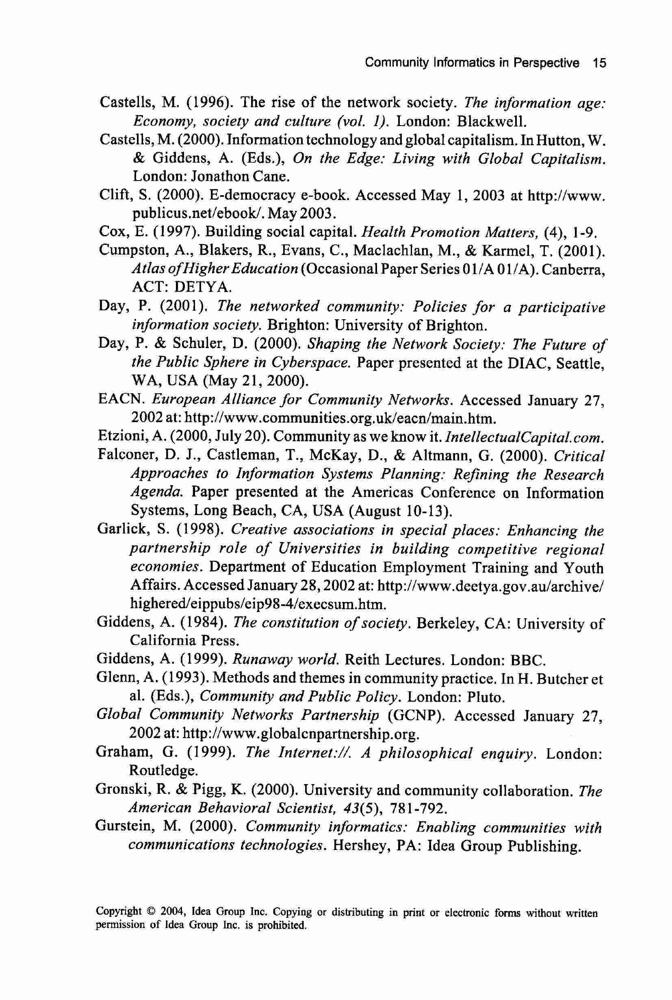 Community Informatics in Perspective 15

Castells, M. (1996). The rise of the network society. The information age: Economy, society and culture (vol. 1). London: Blackwell.

Castells, M. (2000). Information technology and global capitalism. In Hutton, W. & Giddens, A. (Eds.), On the Edge: Living with Global Capitalism. London: Jonathon Cane.

Clift, S. (2000). E-democracy e-book. Accessed May 1, 2003 at http://www.publicus.net/ebook/. May 2003.

Cox, E. (1997). Building social capital. Health Promotion Matters, (4), 1-9.

Cumpston, A., Blakers, R., Evans, C., Maclachlan, M., & Karmel, T. (2001). Atlas of Higher Education (Occasional Paper Series 01/A 01/A). Canberra, ACT: DETYA.

Day, P. (2001). The networked community: Policies for a participative information society. Brighton: University of Brighton.

Day, P. & Schuler, D. (2000). Shaping the Network Society: The Future of the Public Sphere in Cyberspace. Paper presented at the DIAC, Seattle, WA, USA (May 21, 2000).

EACN. European Alliance for Community Networks. Accessed January 27, 2002 at: http://www.communities.org.uk/eacn/main.htm.

Etzioni, A. (2000, July 20). Community as we know it. IntellectualCapital.com.

Falconer, D. J., Castleman, T., McKay, D., & Altmann, G. (2000). Critical Approaches to Information Systems Planning: Refining the Research Agenda. Paper presented at the Americas Conference on Information Systems, Long Beach, CA, USA (August 10-13).

Garlick, S. (1998). Creative associations in special places: Enhancing the partnership role of Universities in building competitive regional economies. Department of Education Employment Training and Youth Affairs. Accessed January 28, 2002 at: http://www.deetya.gov.au/archive/highered/eippubs/eip98-4/execsum.htm.

Giddens, A. (1984). The constitution of society. Berkeley, CA: University of California Press.

Giddens, A. (1999). Runaway world. Reith Lectures. London: BBC.

Glenn, A. (1993). Methods and themes in community practice. In H. Butcher et al. (Eds.), Community and Public Policy. London: Pluto.

Global Community Networks Partnership (GCNP). Accessed January 27, 2002 at: http://www.globalcnpartnership.org.

Graham, G. (1999). The Internet://. A philosophical enquiry. London: Routledge.

Gronski, R. & Pigg, K. (2000). University and community collaboration. The American Behavioral Scientist, 43(5), 781-792.

Gurstein, M. (2000). Community informatics: Enabling communities with communications technologies. Hershey, PA: Idea Group Publishing.

Copyright © 2004, Idea Group Inc. Copying or distributing in print or electronic forms without written permission of Idea Group Inc. is prohibited.